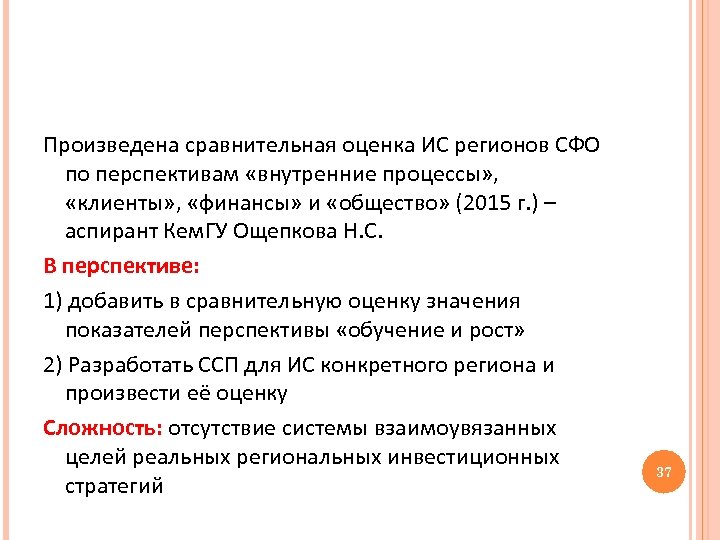 Произведена сравнительная оценка ИС регионов СФО по перспективам «внутренние процессы», «клиенты», «финансы» и «общество» (2015 г.) – аспирант КемГУ Ощепкова Н.С.

В перспективе:

1) добавить в сравнительную оценку значения показателей перспективы «обучение и рост»

2) Разработать ССП для ИС конкретного региона и произвести её оценку

Сложность: отсутствие системы взаимоувязанных целей реальных региональных инвестиционных стратегий

37